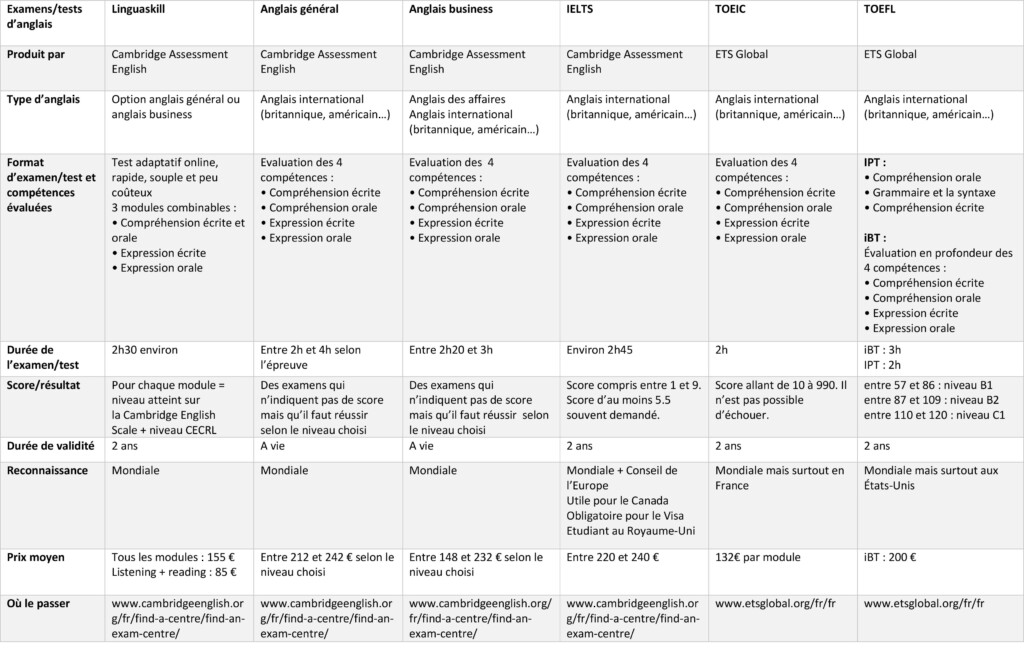 | Examens/tests d'anglais | Linguaskill | Anglais général | Anglais business | IELTS | TOEIC | TOEFL |
|---|---|---|---|---|---|---|
| Produit par | Cambridge Assessment English | Cambridge Assessment English | Cambridge Assessment English | Cambridge Assessment English | ETS Global | ETS Global |
| Type d'anglais | Option anglais général ou anglais business | Anglais international (britannique, américain…) | Anglais des affaires Anglais international (britannique, américain…) | Anglais international (britannique, américain…) | Anglais international (britannique, américain…) | Anglais international (britannique, américain…) |
| Format d'examen/test et compétences évaluées | Test adaptatif online, rapide, souple et peu coûteux 3 modules combinables : • Compréhension écrite et orale • Expression écrite • Expression orale | Evaluation des 4 compétences : • Compréhension écrite • Compréhension orale • Expression écrite • Expression orale | Evaluation des 4 compétences : • Compréhension écrite • Compréhension orale • Expression écrite • Expression orale | Evaluation des 4 compétences : • Compréhension écrite • Compréhension orale • Expression écrite • Expression orale | Evaluation des 4 compétences : • Compréhension écrite • Compréhension orale • Expression écrite • Expression orale | IPT : • Compréhension orale • Grammaire et la syntaxe • Compréhension écrite iBT : Évaluation en profondeur des 4 compétences : • Compréhension écrite • Compréhension orale • Expression écrite • Expression orale |
| Durée de l'examen/test | 2h30 environ | Entre 2h et 4h selon l'épreuve | Entre 2h20 et 3h | Environ 2h45 | 2h | iBT : 3h IPT : 2h |
| Score/résultat | Pour chaque module = niveau atteint sur la Cambridge English Scale + niveau CECRL | Des examens qui n'indiquent pas de score mais qu'il faut réussir selon le niveau choisi | Des examens qui n'indiquent pas de score mais qu'il faut réussir selon le niveau choisi | Score compris entre 1 et 9. Score d'au moins 5.5 souvent demandé. | Score allant de 10 à 990. Il n'est pas possible d'échouer. | entre 57 et 86 : niveau B1 entre 87 et 109 : niveau B2 entre 110 et 120 : niveau C1 |
| Durée de validité | 2 ans | A vie | A vie | 2 ans | 2 ans | 2 ans |
| Reconnaissance | Mondiale | Mondiale | Mondiale | Mondiale + Conseil de l'Europe Utile pour le Canada Obligatoire pour le Visa Etudiant au Royaume-Uni | Mondiale mais surtout en France | Mondiale mais surtout aux États-Unis |
| Prix moyen | Tous les modules : 155 € Listening + reading : 85 € | Entre 212 et 242 € selon le niveau choisi | Entre 148 et 232 € selon le niveau choisi | Entre 220 et 240 € | 132€ par module | iBT : 200 € |
| Où le passer | www.cambridgeenglish.org/fr/find-a-centre/find-an-exam-centre/ | www.cambridgeenglish.org/fr/find-a-centre/find-an-exam-centre/ | www.cambridgeenglish.org/fr/find-a-centre/find-an-exam-centre/ | www.cambridgeenglish.org/fr/find-a-centre/find-an-exam-centre/ | www.etsglobal.org/fr/fr | www.etsglobal.org/fr/fr |